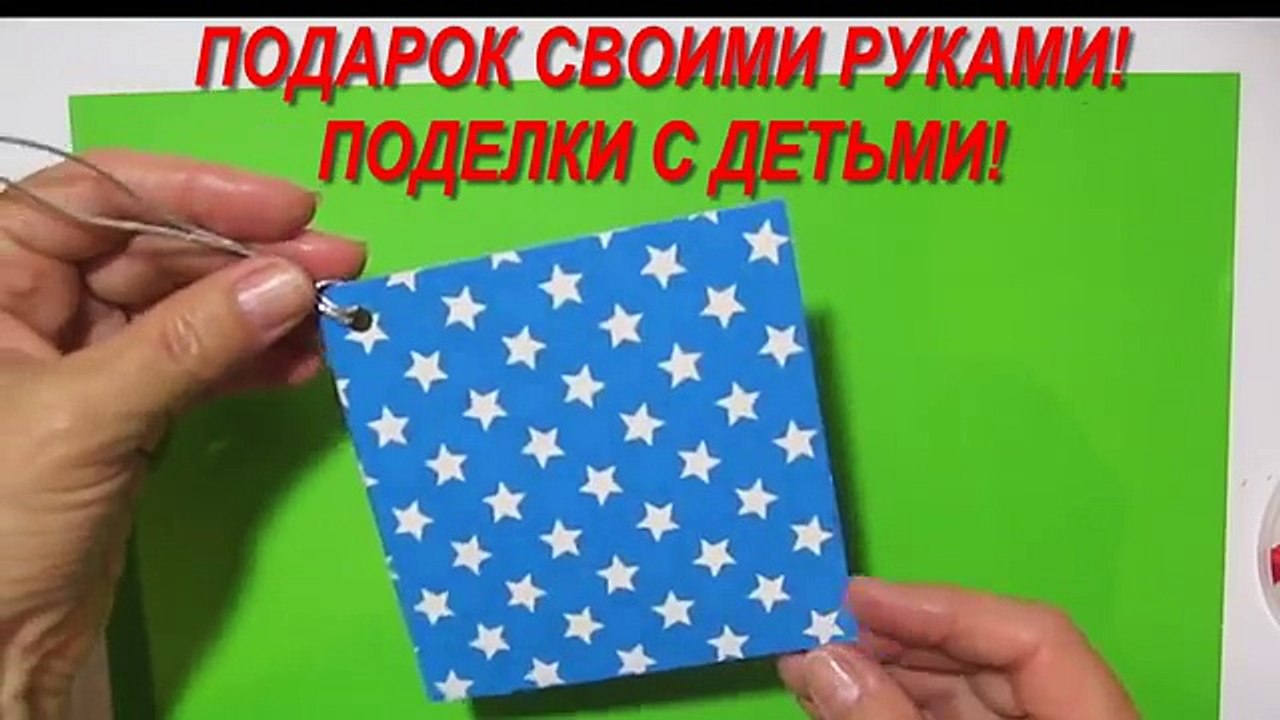 ПОДАРОК СВОИМИ РУКАМИ!
ПОДЕЛКИ С ДЕТЬМИ!